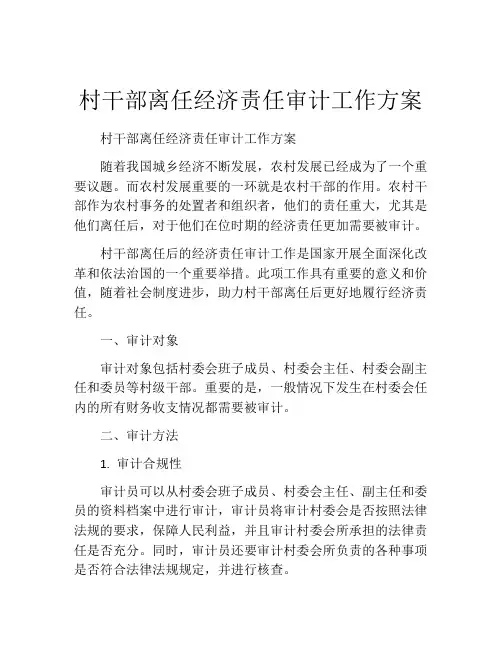 村干部离任经济责任审计工作方案

村干部离任经济责任审计工作方案

随着我国城乡经济不断发展，农村发展已经成为了一个重要议题。而农村发展重要的一环就是农村干部的作用。农村干部作为农村事务的处置者和组织者，他们的责任重大，尤其是他们离任后，对于他们在位时期的经济责任更加需要被审计。

村干部离任后的经济责任审计工作是国家开展全面深化改革和依法治国的一个重要举措。此项工作具有重要的意义和价值，随着社会制度进步，助力村干部离任后更好地履行经济责任。

一、审计对象

审计对象包括村委会班子成员、村委会主任、村委会副主任和委员等村级干部。重要的是，一般情况下发生在村委会任内的所有财务收支情况都需要被审计。

二、审计方法

1. 审计合规性

审计员可以从村委会班子成员、村委会主任、副主任和委员的资料档案中进行审计，审计员将审计村委会是否按照法律法规的要求，保障人民利益，并且审计村委会所承担的法律责任是否充分。同时，审计员还要审计村委会所负责的各种事项是否符合法律法规规定，并进行核查。